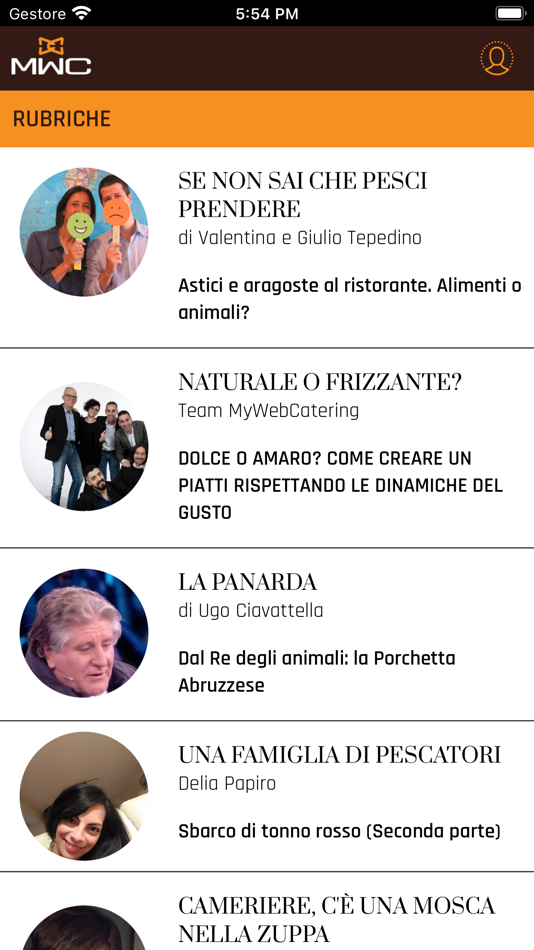 Gestore 5:54 PM

MWC

RUBRICHE

SE NON SAI CHE PESCI PRENDERE
di Valentina e Giulio Tepedino

Astici e aragoste al ristorante. Alimenti o animali?

NATURALE O FRIZZANTE?
Team MyWebCatering

DOLCE O AMARO? COME CREARE UN PIATTI RISPETTANDO LE DINAMICHE DEL GUSTO

LA PANARDA
di Ugo Ciavattella

Dal Re degli animali: la Porchetta Abruzzese

UNA FAMIGLIA DI PESCATORI
Delia Papiro

Sbarco di tonno rosso (Seconda parte)

CAMERIERE, C'È UNA MOSCA NELLA ZUPPA